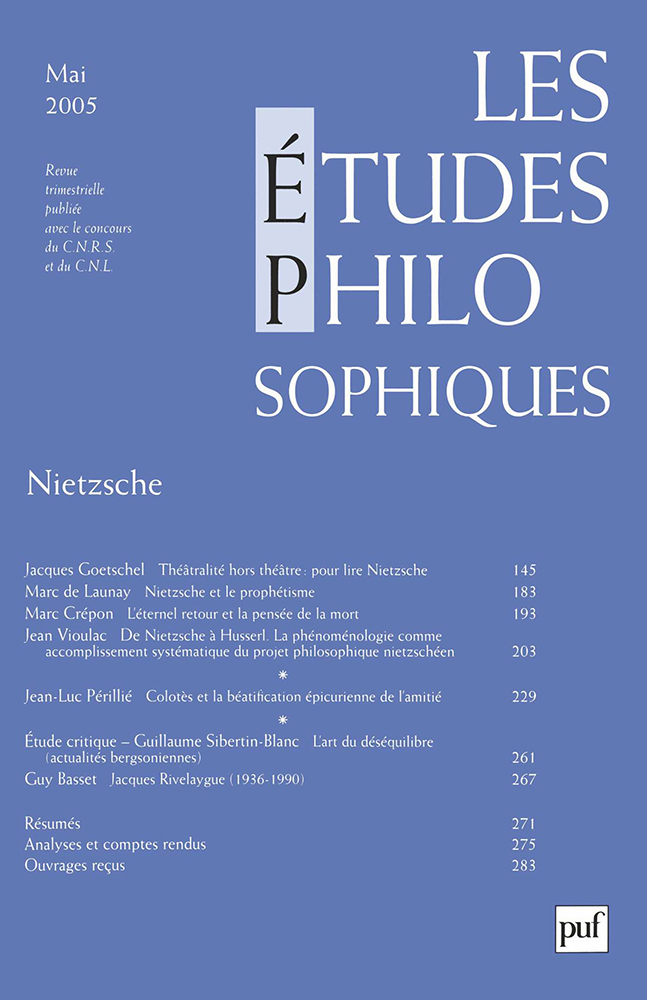 Mai
2005

Revue trimestrielle publiée avec le concours du C.N.R.S. et du C.N.L.

LES
ÉTUDES
PHILO
SOPHIQUES

Nietzsche

Jacques Goetschel Théâtralité hors théâtre : pour lire Nietzsche 145
Marc de Launay Nietzsche et le prophétisme 183
Marc Crépon L'éternel retour et la pensée de la mort 193
Jean Vioulac De Nietzsche à Husserl. La phénoménologie comme accomplissement systématique du projet philosophique nietzschéen 203

*

Jean-Luc Périllié Colotès et la béatification épicurienne de l'amitié 229

*

Étude critique – Guillaume Sibertin-Blanc L'art du déséquilibre (actualités bergsoniennes) 261
Guy Basset Jacques Rivelaygue (1936-1990) 267

Résumés 271
Analyses et comptes rendus 275
Ouvrages reçus 283

puf